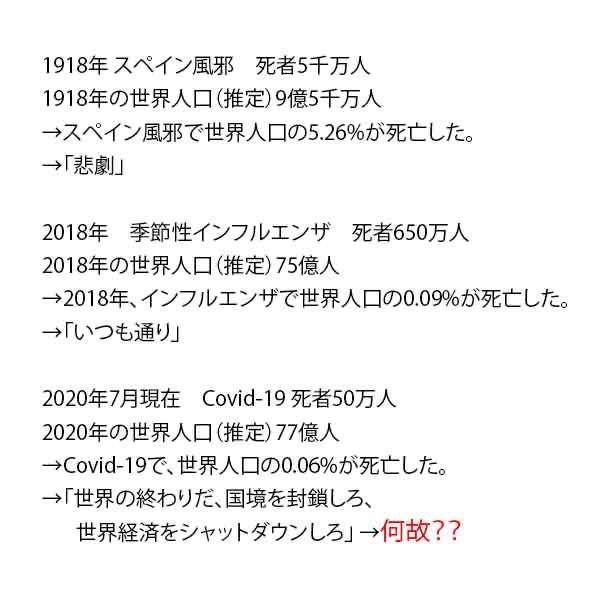 1918年 スペイン風邪　死者5千万人
1918年の世界人口（推定）9億5千万人
→スペイン風邪で世界人口の5.26%が死亡した。
→「悲劇」

2018年　季節性インフルエンザ　死者650万人
2018年の世界人口（推定）75億人
→2018年、インフルエンザで世界人口の0.09%が死亡した。
→「いつも通り」

2020年7月現在　Covid-19 死者50万人
2020年の世界人口（推定）77億人
→Covid-19で、世界人口の0.06%が死亡した。
→「世界の終わりだ、国境を封鎖しろ、
世界経済をシャットダウンしろ」→何故??